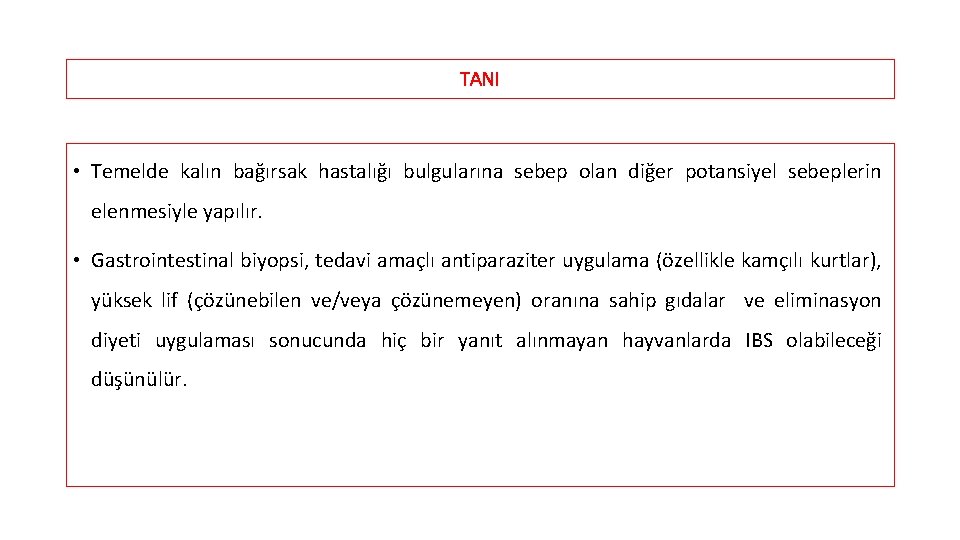 TANI

• Temelde kalın bağırsak hastalığı bulgularına sebep olan diğer potansiyel sebeplerin elenmesiyle yapılır.

• Gastrointestinal biyopsi, tedavi amaçlı antiparaziter uygulama (özellikle kamçılı kurtlar), yüksek lif (çözünebilen ve/veya çözünemeyen) oranına sahip gıdalar ve eliminasyon diyeti uygulaması sonucunda hiç bir yanıt alınmayan hayvanlarda IBS olabileceği düşünülür.